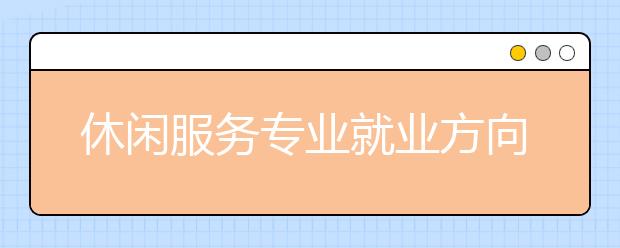 休闲服务专业就业方向